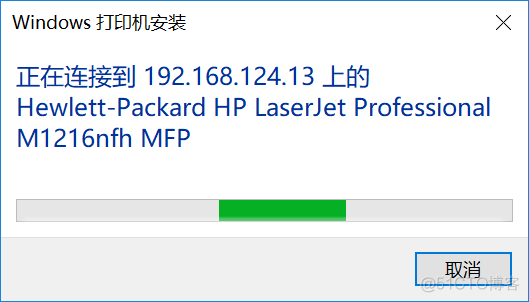 Windows 打印机安装

正在连接到 192.168.124.13 上的 Hewlett-Packard HP LaserJet Professional M1216nfh MFP

取消

@51CTO博客